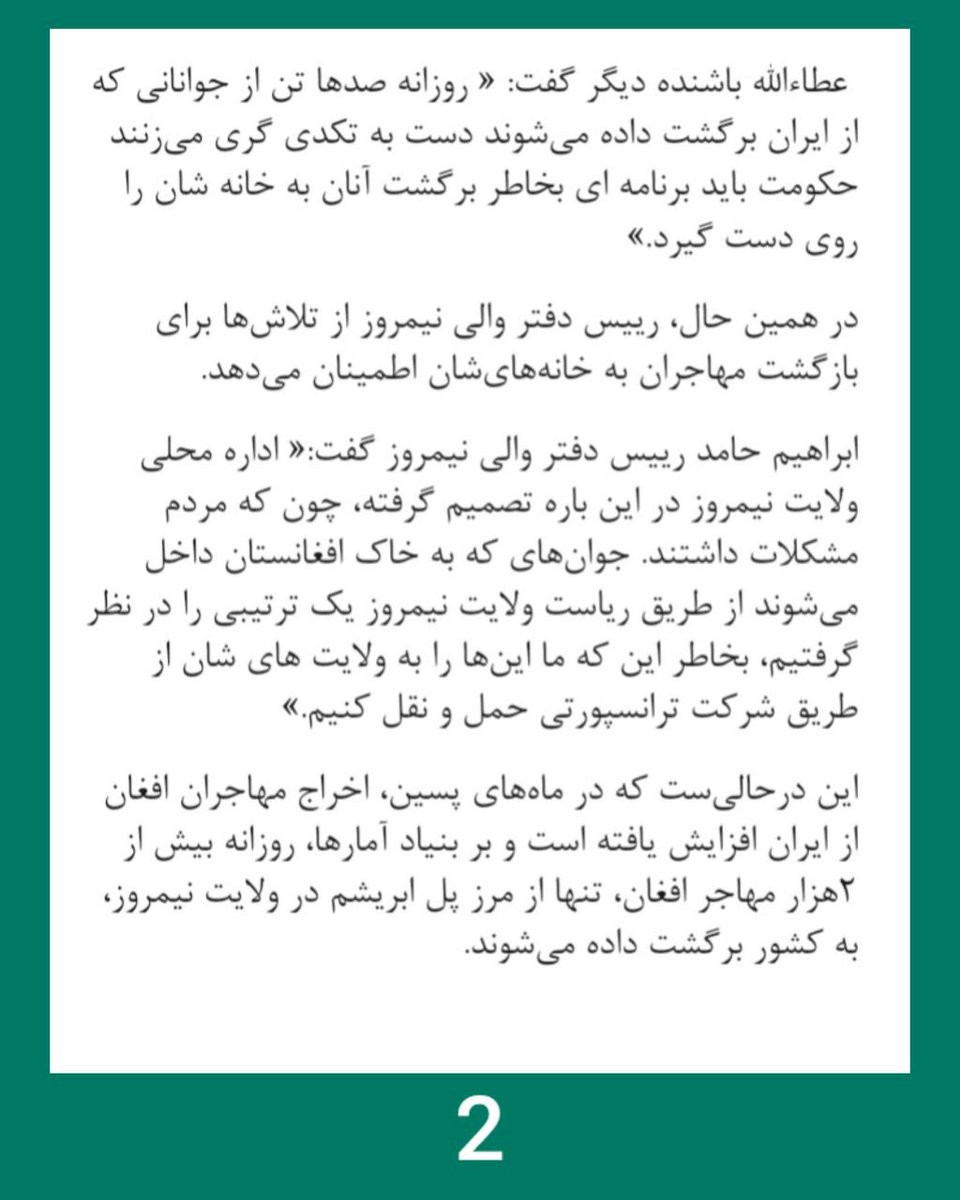 عطاءالله باشنده دیگر گفت: « روزانه صدها تن از جوانانی که از ایران برگشت داده می‌شوند دست به تکدی گری می‌زنند حکومت باید برنامه ای بخاطر برگشت آنان به خانه شان را روی دست گیرد.»

در همین حال، رییس دفتر والی نیمروز از تلاش‌ها برای بازگشت مهاجران به خانه‌های‌شان اطمینان می‌دهد.

ابراهیم حامد رییس دفتر والی نیمروز گفت:« اداره محلی ولایت نیمروز در این باره تصمیم گرفته، چون که مردم مشکلات داشتند. جوان‌های که به خاک افغانستان داخل می‌شوند از طریق ریاست ولایت نیمروز یک ترتیبی را در نظر گرفتیم، بخاطر این که ما این‌ها را به ولایت های شان از طریق شرکت ترانسپورتی حمل و نقل کنیم.»

این درحالی‌ست که در ماه‌های پسین، اخراج مهاجران افغان از ایران افزایش یافته است و بر بنیاد آمارها، روزانه بیش از ۲هزار مهاجر افغان، تنها از مرز پل ابریشم در ولایت نیمروز، به کشور برگشت داده می‌شوند.

2